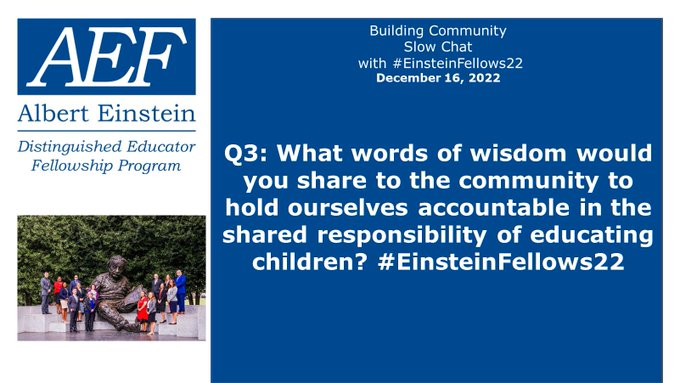 AEF

Albert Einstein

Distinguished Educator Fellowship Program

Building Community
Slow Chat
with #EinsteinFellows22
December 16, 2022

Q3: What words of wisdom would you share to the community to hold ourselves accountable in the shared responsibility of educating children? #EinsteinFellows22